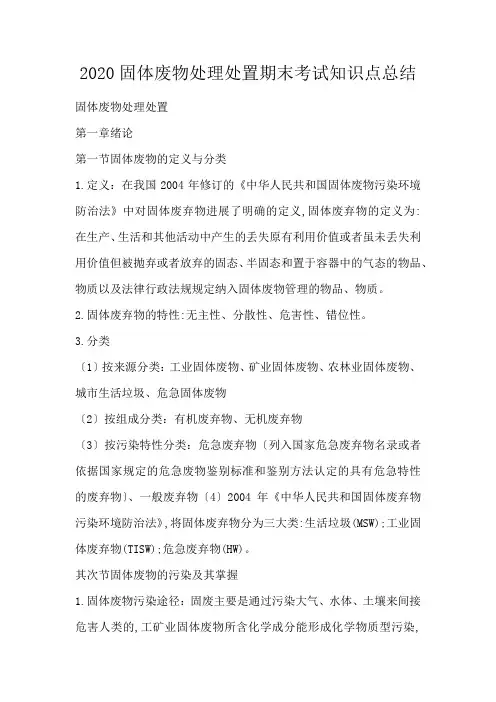 2020 固体废物处理处置期末考试知识点总结

固体废物处理处置

第一章绪论

第一节固体废物的定义与分类

1.定义：在我国 2004 年修订的《中华人民共和国固体废物污染环境防治法》中对固体废弃物进展了明确的定义,固体废弃物的定义为:在生产、生活和其他活动中产生的丢失原有利用价值或者虽未丢失利用价值但被抛弃或者放弃的固态、半固态和置于容器中的气态的物品、物质以及法律行政法规规定纳入固体废物管理的物品、物质。

2.固体废弃物的特性:无主性、分散性、危害性、错位性。

3.分类

〔1〕按来源分类：工业固体废物、矿业固体废物、农林业固体废物、城市生活垃圾、危急固体废物

〔2〕按组成分类：有机废弃物、无机废弃物

〔3〕按污染特性分类：危急废弃物〔列入国家危急废弃物名录或者依据国家规定的危急废物鉴别标准和鉴别方法认定的具有危急特性的废弃物〕、一般废弃物〔4〕2004 年《中华人民共和国固体废弃物污染环境防治法》,将固体废弃物分为三大类:生活垃圾(MSW);工业固体废弃物(TISW);危急废弃物(HW)。

其次节固体废物的污染及其掌握

1.固体废物污染途径：固废主要是通过污染大气、水体、土壤来间接危害人类的,工矿业固体废物所含化学成分能形成化学物质型污染,